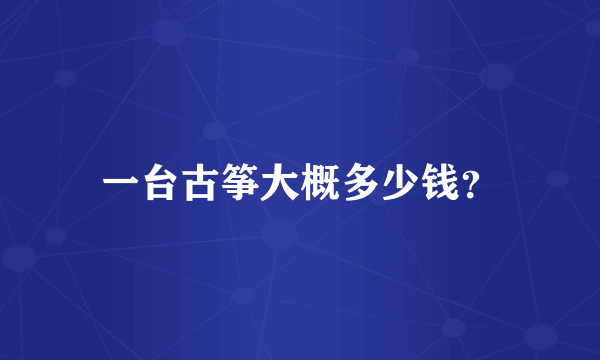 一台古筝大概多少钱?